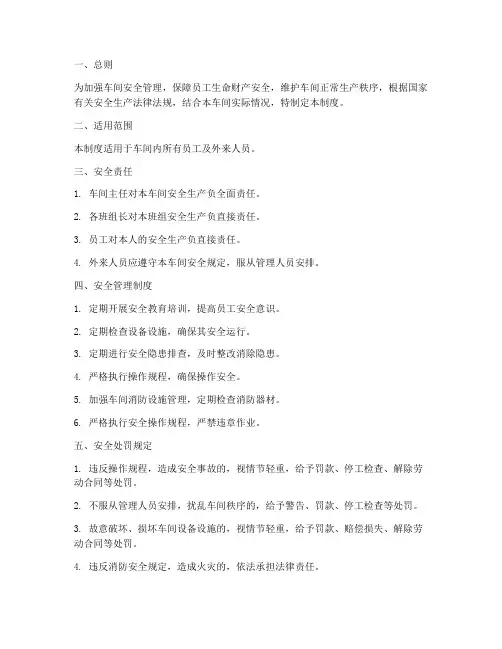 一、总则

为加强车间安全管理，保障员工生命财产安全，维护车间正常生产秩序，根据国家有关安全生产法律法规，结合本车间实际情况，特制定本制度。

二、适用范围

本制度适用于车间内所有员工及外来人员。

三、安全责任

1. 车间主任对本车间安全生产负全面责任。

2. 各班组长对本班组安全生产负直接责任。

3. 员工对本人的安全生产负直接责任。

4. 外来人员应遵守本车间安全规定，服从管理人员安排。

四、安全管理制度

1. 定期开展安全教育培训，提高员工安全意识。

2. 定期检查设备设施，确保其安全运行。

3. 定期进行安全隐患排查，及时整改消除隐患。

4. 严格执行操作规程，确保操作安全。

5. 加强车间消防设施管理，定期检查消防器材。

6. 严格执行安全操作规程，严禁违章作业。

五、安全处罚规定

1. 违反操作规程，造成安全事故的，视情节轻重，给予罚款、停工检查、解除劳动合同等处罚。

2. 不服从管理人员安排，扰乱车间秩序的，给予警告、罚款、停工检查等处罚。

3. 故意破坏、损坏车间设备设施的，视情节轻重，给予罚款、赔偿损失、解除劳动合同等处罚。

4. 违反消防安全规定，造成火灾的，依法承担法律责任。